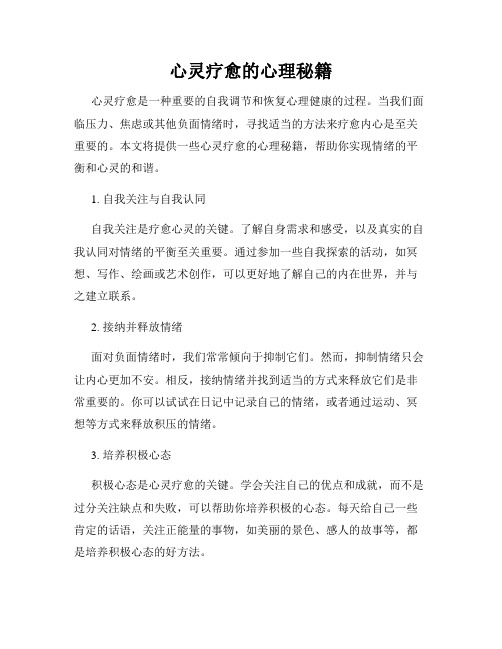 心灵疗愈的心理秘籍

心灵疗愈是一种重要的自我调节和恢复心理健康的过程。当我们面临压力、焦虑或其他负面情绪时，寻找适当的方法来疗愈内心是至关重要的。本文将提供一些心灵疗愈的心理秘籍，帮助你实现情绪的平衡和心灵的和谐。

1. 自我关注与自我认同

自我关注是疗愈心灵的关键。了解自身需求和感受，以及真实的自我认同对情绪的平衡至关重要。通过参加一些自我探索的活动，如冥想、写作、绘画或艺术创作，可以更好地了解自己的内在世界，并与之建立联系。

2. 接纳并释放情绪

面对负面情绪时，我们常常倾向于抑制它们。然而，抑制情绪只会让内心更加不安。相反，接纳情绪并找到适当的方式来释放它们是非常重要的。你可以试试在日记中记录自己的情绪，或者通过运动、冥想等方式来释放积压的情绪。

3. 培养积极心态

积极心态是心灵疗愈的关键。学会关注自己的优点和成就，而不是过分关注缺点和失败，可以帮助你培养积极的心态。每天给自己一些肯定的话语，关注正能量的事物，如美丽的景色、感人的故事等，都是培养积极心态的好方法。